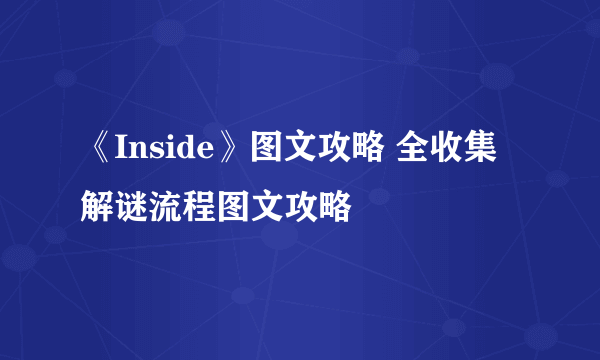 《Inside》图文攻略 全收集解谜流程图文攻略